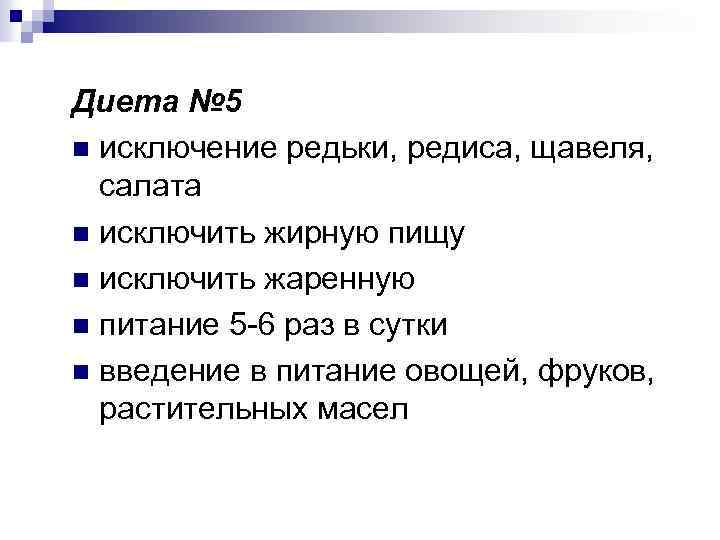 Диета №5

• исключение редьки, редиса, щавеля, салата
• исключить жирную пищу
• исключить жаренную
• питание 5-6 раз в сутки
• введение в питание овощей, фруков, растительных масел